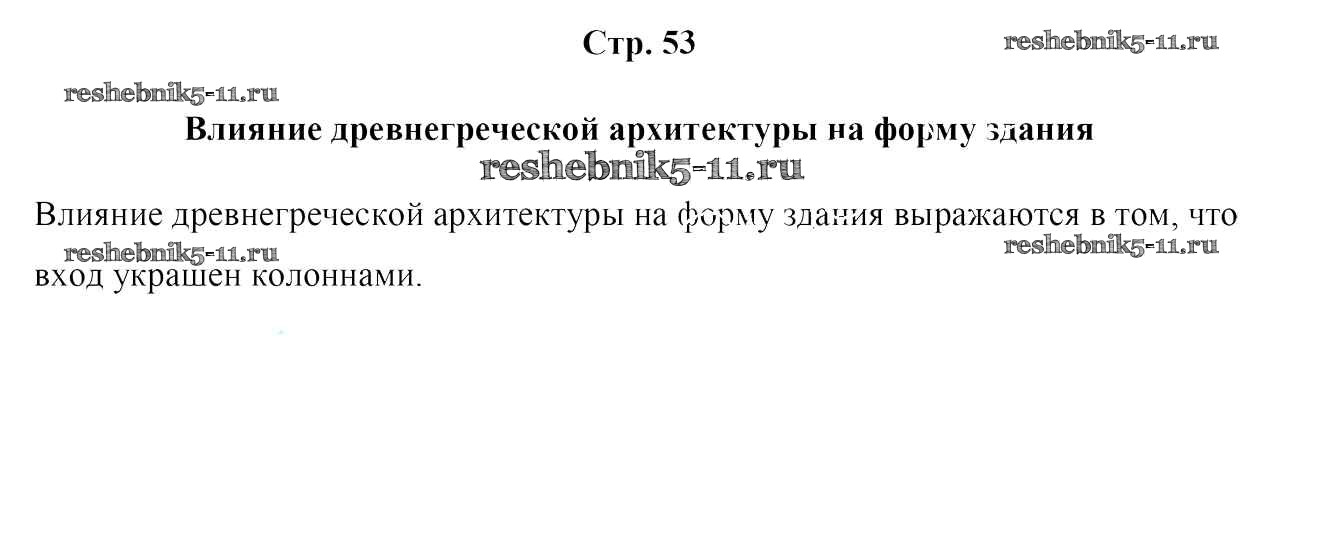 Стр. 53

Влияние древнегреческой архитектуры на форму здания

Влияние древнегреческой архитектуры на форму здания выражаются в том, что вход украшен колоннами.

reshebnik5-11.ru